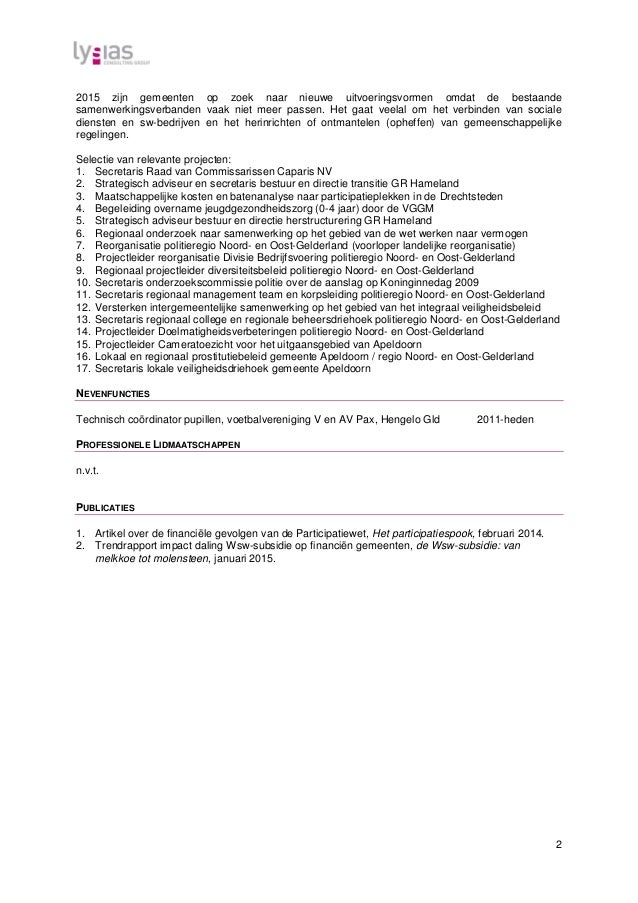 lysias CONSULTING GROUP

2015 zijn gemeenten op zoek naar nieuwe uitvoeringsvormen omdat de bestaande samenwerkingsverbanden vaak niet meer passen. Het gaat veelal om het verbinden van sociale diensten en sw-bedrijven en het herinrichten of ontmantelen (opheffen) van gemeenschappelijke regelingen.

Selectie van relevante projecten:
1. Secretaris Raad van Commissarissen Caparis NV
2. Strategisch adviseur en secretaris bestuur en directie transitie GR Hameland
3. Maatschappelijke kosten en batenanalyse naar participatieplekken in de Drechtsteden
4. Begeleiding overname jeugdgezondheidszorg (0-4 jaar) door de VGGM
5. Strategisch adviseur bestuur en directie herstructurering GR Hameland
6. Regionaal onderzoek naar samenwerking op het gebied van de wet werken naar vermogen
7. Reorganisatie politieregio Noord- en Oost-Gelderland (voorloper landelijke reorganisatie)
8. Projectleider reorganisatie Divisie Bedrijfsvoering politieregio Noord- en Oost-Gelderland
9. Regionaal projectleider diversiteitsbeleid politieregio Noord- en Oost-Gelderland
10. Secretaris onderzoekscommissie politie over de aanslag op Koninginnedag 2009
11. Secretaris regionaal management team en korpsleiding politieregio Noord- en Oost-Gelderland
12. Versterken intergemeentelijke samenwerking op het gebied van het integraal veiligheidsbeleid
13. Secretaris regionaal college en regionale beheersdriehoek politieregio Noord- en Oost-Gelderland
14. Projectleider Doelmatigheidsverbeteringen politieregio Noord- en Oost-Gelderland
15. Projectleider Cameratoezicht voor het uitgaansgebied van Apeldoorn
16. Lokaal en regionaal prostitutiebeleid gemeente Apeldoorn / regio Noord- en Oost-Gelderland
17. Secretaris lokale veiligheidsdriehoek gemeente Apeldoorn

NEVENFUNCTIES

Technisch coördinator pupillen, voetbalvereniging V en AV Pax, Hengelo Gld 2011-heden

PROFESSIONELE LIDMAATSCHAPPEN

n.v.t.

PUBLICATIES

1. Artikel over de financiële gevolgen van de Participatiewet, Het participatiespook, februari 2014.
2. Trendrapport impact daling Wsw-subsidie op financiën gemeenten, de Wsw-subsidie: van melkkoe tot molensteen, januari 2015.

2